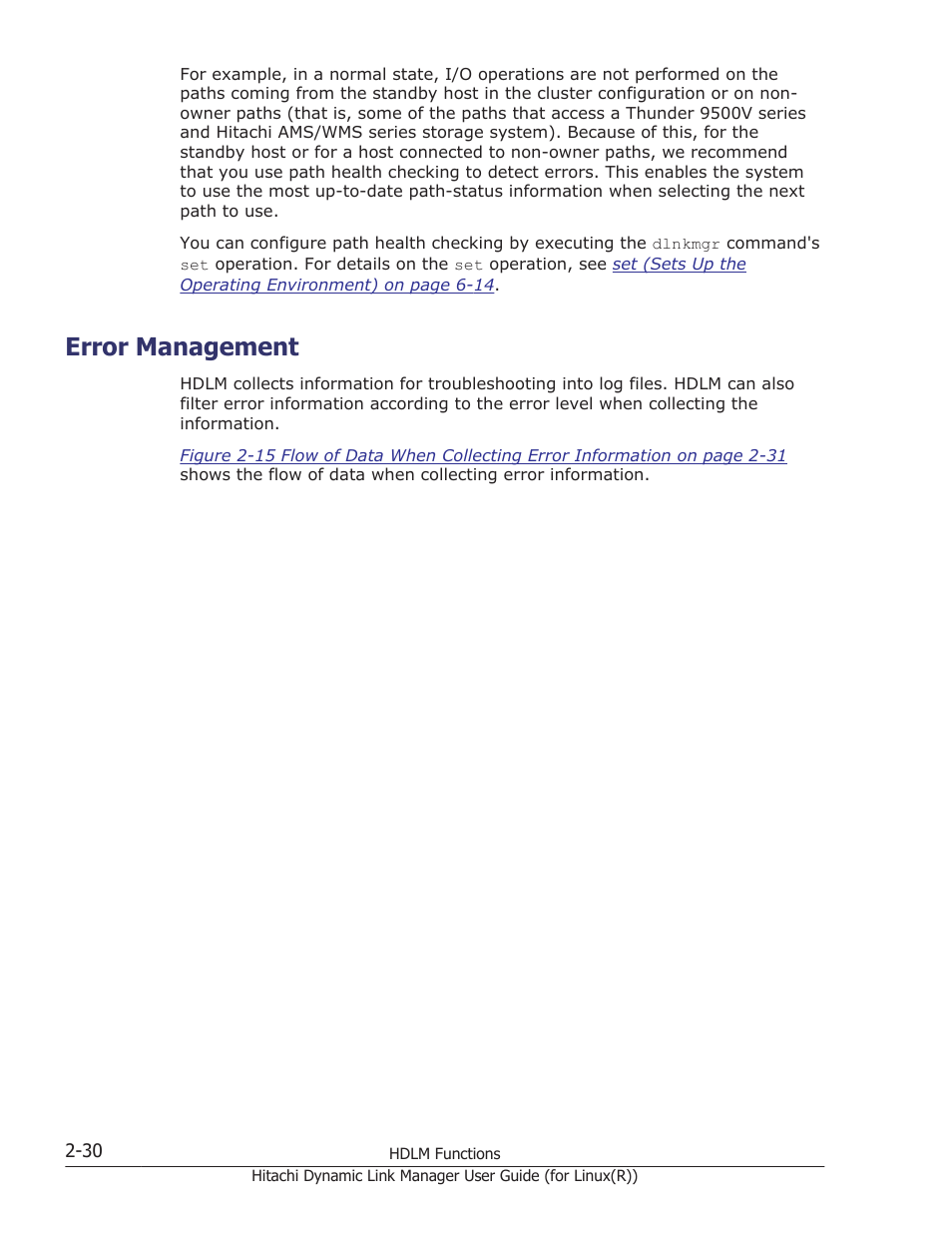 For example, in a normal state, I/O operations are not performed on the paths coming from the standby host in the cluster configuration or on non-owner paths (that is, some of the paths that access a Thunder 9500V series and Hitachi AMS/WMS series storage system). Because of this, for the standby host or for a host connected to non-owner paths, we recommend that you use path health checking to detect errors. This enables the system to use the most up-to-date path-status information when selecting the next path to use.

You can configure path health checking by executing the dlnkmgr command's set operation. For details on the set operation, see set (Sets Up the Operating Environment) on page 6-14.

Error Management

HDLM collects information for troubleshooting into log files. HDLM can also filter error information according to the error level when collecting the information.

Figure 2-15 Flow of Data When Collecting Error Information on page 2-31 shows the flow of data when collecting error information.

2-30

HDLM Functions

Hitachi Dynamic Link Manager User Guide (for Linux(R))